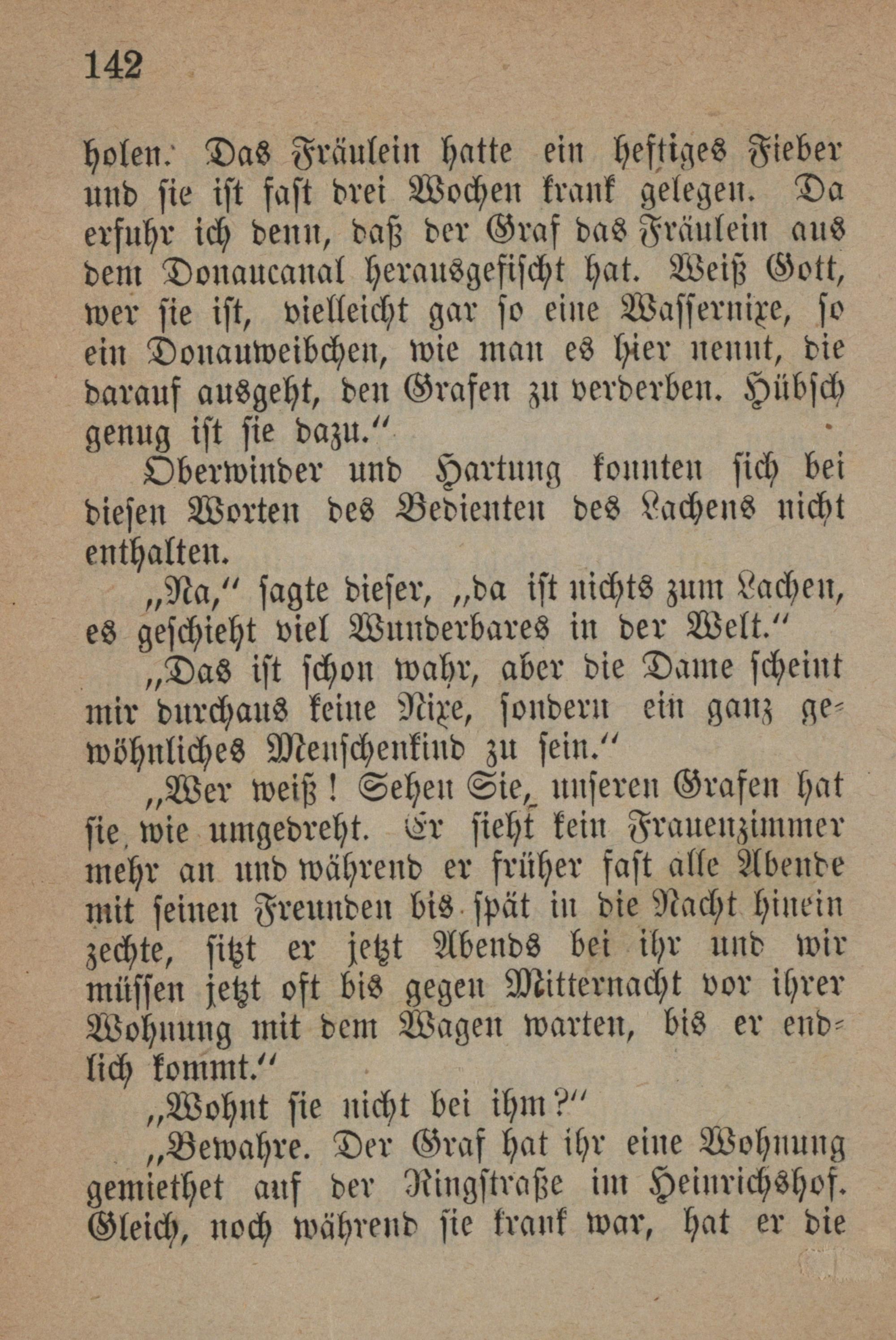 142

holen. Das Fräulein hatte ein heftiges Fieber und sie ist fast drei Wochen krank gelegen. Da erfuhr ich denn, daß der Graf das Fräulein aus dem Donaucanal herausgefischt hat. Weiß Gott, wer sie ist, vielleicht gar so eine Wassernixe, so ein Donauweibchen, wie man es hier nennt, die darauf ausgeht, den Grafen zu verderben. Hübsch genug ist sie dazu."

Oberwinder und Hartung konnten sich bei diesen Worten des Bedienten des Lachens nicht enthalten.

„Na," sagte dieser, „da ist nichts zum Lachen, es geschieht viel Wunderbares in der Welt."

„Das ist schon wahr, aber die Dame scheint mir durchaus keine Nixe, sondern ein ganz gewöhnliches Menschenkind zu sein."

„Wer weiß! Sehen Sie, unseren Grafen hat sie wie umgedreht. Er sieht kein Frauenzimmer mehr an und während er früher fast alle Abende mit seinen Freunden bis spät in die Nacht hinein zechte, sitzt er jetzt Abends bei ihr und wir müssen jetzt oft bis gegen Mitternacht vor ihrer Wohnung mit dem Wagen warten, bis er endlich kommt."

„Wohnt sie nicht bei ihm?"

„Bewahre. Der Graf hat ihr eine Wohnung gemiethet auf der Ringstraße im Heinrichshof. Gleich, noch während sie krank war, hat er die